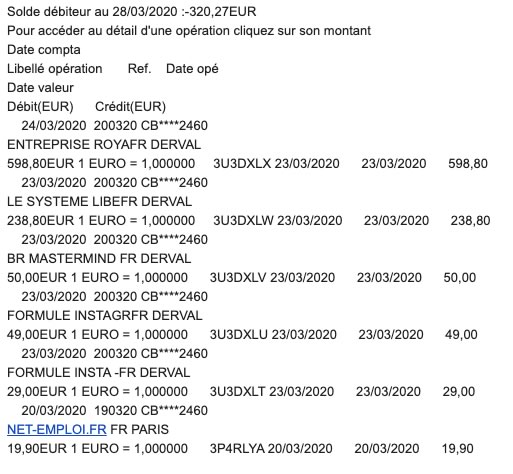 Solde débiteur au 28/03/2020 :-320,27EUR

Pour accéder au détail d'une opération cliquez sur son montant

Date compta

Libellé opération Ref. Date opé

Date valeur

Débit(EUR) Crédit(EUR)

24/03/2020 200320 CB****2460

ENTREPRISE ROYAFR DERVAL

598,80EUR 1 EURO = 1,000000 3U3DXLX 23/03/2020 23/03/2020 598,80

23/03/2020 200320 CB****2460

LE SYSTEME LIBEFR DERVAL

238,80EUR 1 EURO = 1,000000 3U3DXLW 23/03/2020 23/03/2020 238,80

23/03/2020 200320 CB****2460

BR MASTERMIND FR DERVAL

50,00EUR 1 EURO = 1,000000 3U3DXLV 23/03/2020 23/03/2020 50,00

23/03/2020 200320 CB****2460

FORMULE INSTAGRFR DERVAL

49,00EUR 1 EURO = 1,000000 3U3DXLU 23/03/2020 23/03/2020 49,00

23/03/2020 200320 CB****2460

FORMULE INSTA -FR DERVAL

29,00EUR 1 EURO = 1,000000 3U3DXLT 23/03/2020 23/03/2020 29,00

20/03/2020 190320 CB****2460

NET-EMPLOI.FR FR PARIS

19,90EUR 1 EURO = 1,000000 3P4RLYA 20/03/2020 20/03/2020 19,90